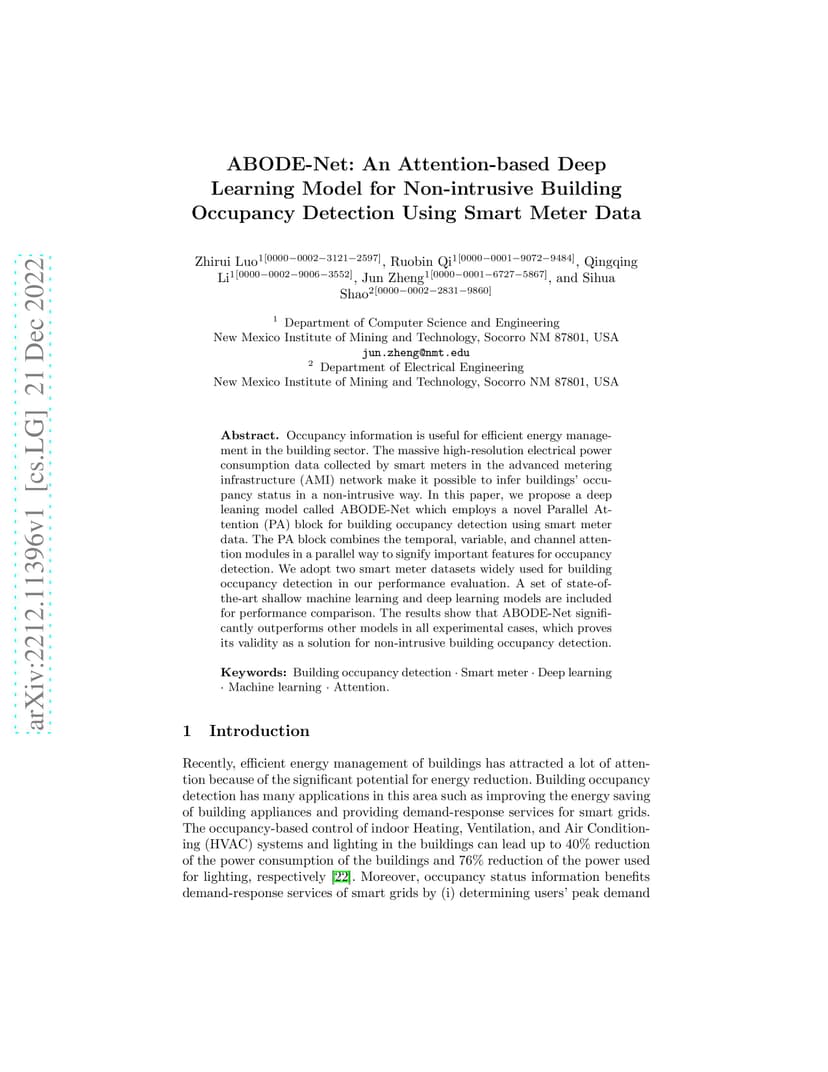 arXiv:2212.11396v1 [cs.LG] 21 Dec 2022

ABODE-Net: An Attention-based Deep Learning Model for Non-intrusive Building Occupancy Detection Using Smart Meter Data

Zhirui Luo$^{1[0000-0002-3121-2597]}$, Ruobin Qi$^{1[0000-0001-9072-9484]}$, Qingqing Li$^{1[0000-0002-9006-3552]}$, Jun Zheng$^{1[0000-0001-6727-5867]}$, and Sihua Shao$^{2[0000-0002-2831-9860]}$

$^1$ Department of Computer Science and Engineering
New Mexico Institute of Mining and Technology, Socorro NM 87801, USA
jun.zheng@nmt.edu
$^2$ Department of Electrical Engineering
New Mexico Institute of Mining and Technology, Socorro NM 87801, USA

Abstract. Occupancy information is useful for efficient energy management in the building sector. The massive high-resolution electrical power consumption data collected by smart meters in the advanced metering infrastructure (AMI) network make it possible to infer buildings' occupancy status in a non-intrusive way. In this paper, we propose a deep leaning model called ABODE-Net which employs a novel Parallel Attention (PA) block for building occupancy detection using smart meter data. The PA block combines the temporal, variable, and channel attention modules in a parallel way to signify important features for occupancy detection. We adopt two smart meter datasets widely used for building occupancy detection in our performance evaluation. A set of state-of-the-art shallow machine learning and deep learning models are included for performance comparison. The results show that ABODE-Net significantly outperforms other models in all experimental cases, which proves its validity as a solution for non-intrusive building occupancy detection.

Keywords: Building occupancy detection · Smart meter · Deep learning · Machine learning · Attention.

1 Introduction

Recently, efficient energy management of buildings has attracted a lot of attention because of the significant potential for energy reduction. Building occupancy detection has many applications in this area such as improving the energy saving of building appliances and providing demand-response services for smart grids. The occupancy-based control of indoor Heating, Ventilation, and Air Conditioning (HVAC) systems and lighting in the buildings can lead up to 40% reduction of the power consumption of the buildings and 76% reduction of the power used for lighting, respectively [22]. Moreover, occupancy status information benefits demand-response services of smart grids by (i) determining users' peak demand